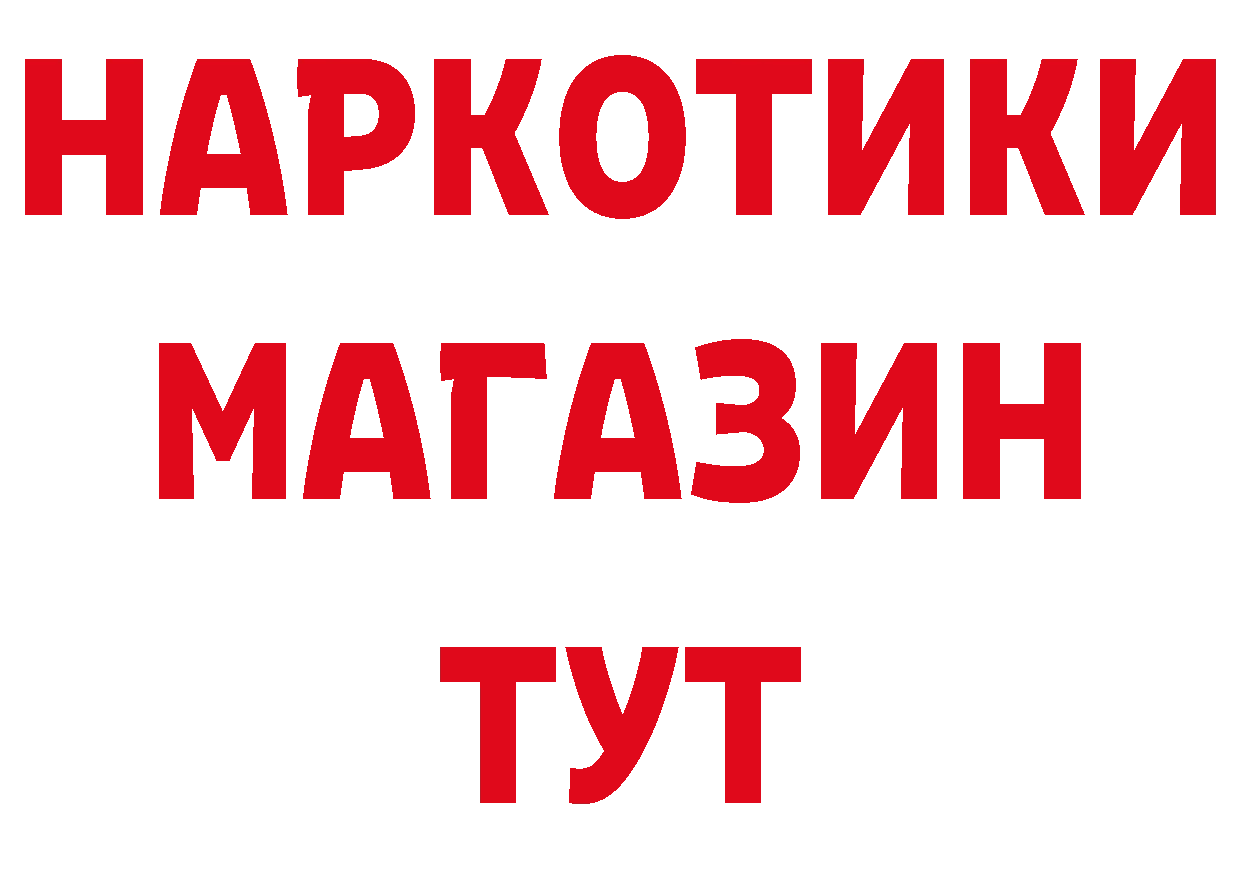 НАРКОТИКИ
МАГАЗИН
ТУТ